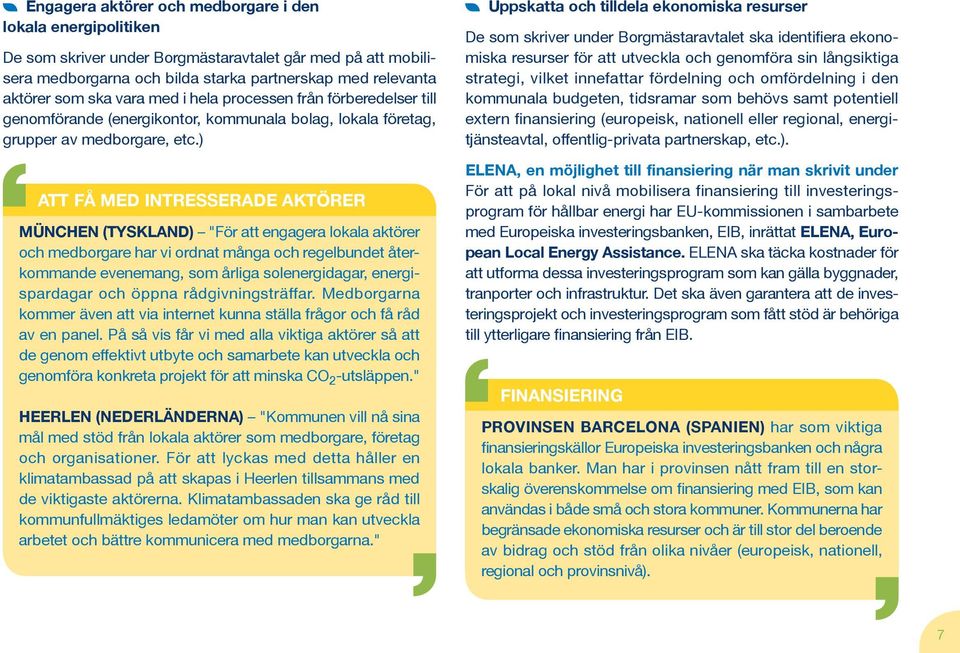 Engagera aktörer och medborgare i den lokala energipolitiken

De som skriver under Borgmästaravtalet går med på att mobilisera medborgarna och bilda starka partnerskap med relevanta aktörer som ska vara med i hela processen från förberedelser till genomförande (energikontor, kommunala bolag, lokala företag, grupper av medborgare, etc.)

ATT FÅ MED INTRESSERADE AKTÖRER

MÜNCHEN (TYSKLAND) – "För att engagera lokala aktörer och medborgare har vi ordnat många och regelbundet återkommande evenemang, som årliga solenergidagar, energispardagar och öppna rådgivningsträffar. Medborgarna kommer även att via internet kunna ställa frågor och få råd av en panel. På så vis får vi med alla viktiga aktörer så att de genom effektivt utbyte och samarbete kan utveckla och genomföra konkreta projekt för att minska $CO_2$-utsläppen."

HEERLEN (NEDERLÄNDERNA) – "Kommunen vill nå sina mål med stöd från lokala aktörer som medborgare, företag och organisationer. För att lyckas med detta håller en klimatambassad på att skapas i Heerlen tillsammans med de viktigaste aktörerna. Klimatambassaden ska ge råd till kommunfullmäktiges ledamöter om hur man kan utveckla arbetet och bättre kommunicera med medborgarna."

Uppskatta och tilldela ekonomiska resurser

De som skriver under Borgmästaravtalet ska identifiera ekonomiska resurser för att utveckla och genomföra sin långsiktiga strategi, vilket innefattar fördelning och omfördelning i den kommunala budgeten, tidsramar som behövs samt potentiell extern finansiering (europeisk, nationell eller regional, energitjänsteavtal, offentlig-privata partnerskap, etc.).

ELENA, en möjlighet till finansiering när man skrivit under
För att på lokal nivå mobilisera finansiering till investeringsprogram för hållbar energi har EU-kommissionen i sambarbete med Europeiska investeringsbanken, EIB, inrättat ELENA, European Local Energy Assistance. ELENA ska täcka kostnader för att utforma dessa investeringsprogram som kan gälla byggnader, tranporter och infrastruktur. Det ska även garantera att de investeringsprojekt och investeringsprogram som fått stöd är behöriga till ytterligare finansiering från EIB.

FINANSIERING

PROVINSEN BARCELONA (SPANIEN) har som viktiga finansieringskällor Europeiska investeringsbanken och några lokala banker. Man har i provinsen nått fram till en storskalig överenskommelse om finansiering med EIB, som kan användas i både små och stora kommuner. Kommunerna har begränsade ekonomiska resurser och är till stor del beroende av bidrag och stöd från olika nivåer (europeisk, nationell, regional och provinsnivå).

7